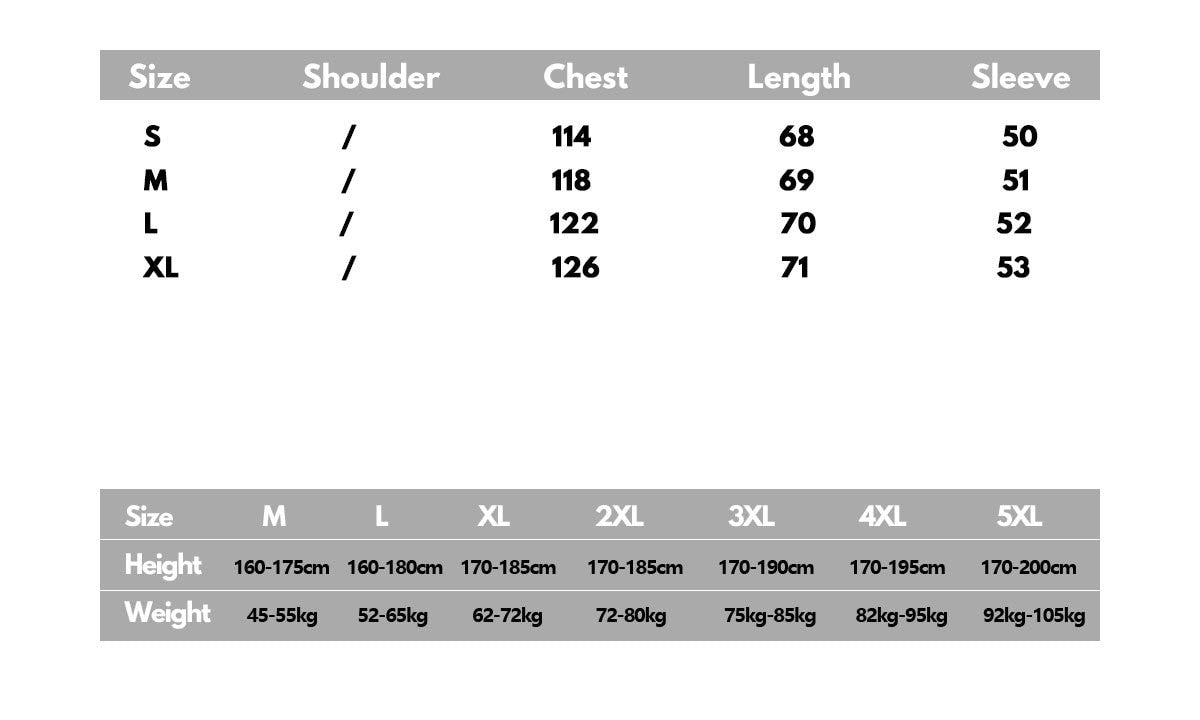 | Size | Shoulder | Chest | Length | Sleeve |
|---|---|---|---|---|
| S | / | 114 | 68 | 50 |
| M | / | 118 | 69 | 51 |
| L | / | 122 | 70 | 52 |
| XL | / | 126 | 71 | 53 |

| Size | M | L | XL | 2XL | 3XL | 4XL | 5XL |
|---|---|---|---|---|---|---|---|
| Height | 160-175cm | 160-180cm | 170-185cm | 170-185cm | 170-190cm | 170-195cm | 170-200cm |
| Weight | 45-55kg | 52-65kg | 62-72kg | 72-80kg | 75kg-85kg | 82kg-95kg | 92kg-105kg |